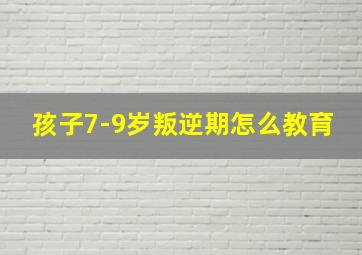 孩子7-9岁叛逆期怎么教育